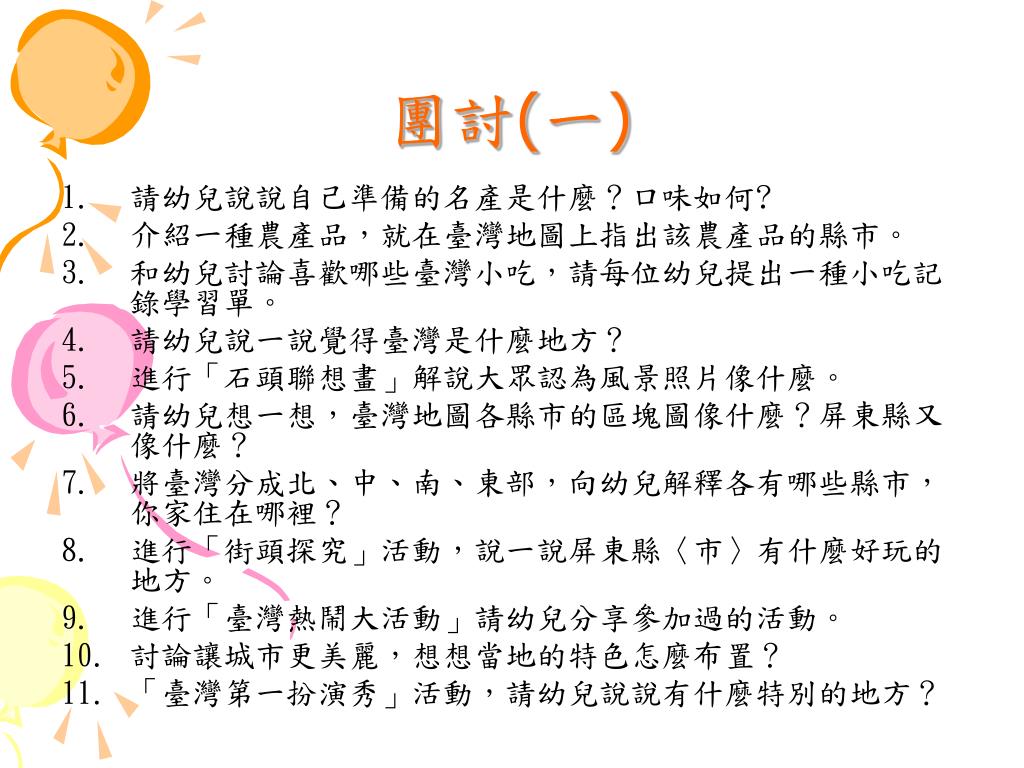 團討(一)

1. 請幼兒說說自己準備的名產是什麼？口味如何?
2. 介紹一種農產品，就在臺灣地圖上指出該農產品的縣市。
3. 和幼兒討論喜歡哪些臺灣小吃，請每位幼兒提出一種小吃記錄學習單。
4. 請幼兒說一說覺得臺灣是什麼地方？
5. 進行「石頭聯想畫」解說大眾認為風景照片像什麼。
6. 請幼兒想一想，臺灣地圖各縣市的區塊圖像什麼？屏東縣又像什麼？
7. 將臺灣分成北、中、南、東部，向幼兒解釋各有哪些縣市，你家住在哪裡？
8. 進行「街頭探究」活動，說一說屏東縣〈市〉有什麼好玩的地方。
9. 進行「臺灣熱鬧大活動」請幼兒分享參加過的活動。
10. 討論讓城市更美麗，想想當地的特色怎麼布置？
11. 「臺灣第一扮演秀」活動，請幼兒說說有什麼特別的地方？